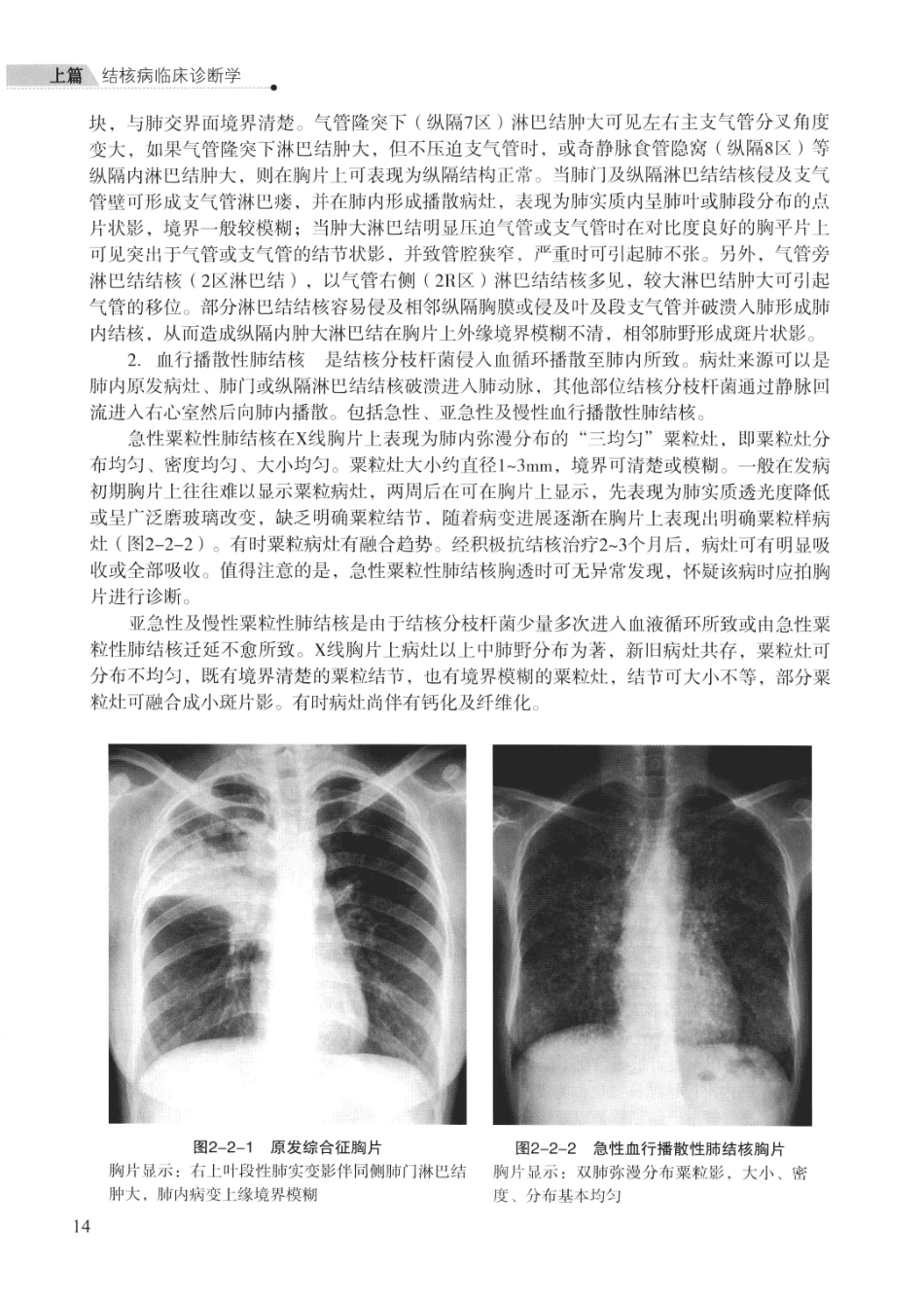 上篇 结核病临床诊断学

块，与肺交界面境界清楚。气管隆突下（纵隔7区）淋巴结肿大可见左右主支气管分叉角度变大，如果气管隆突下淋巴结肿大，但不压迫支气管时，或奇静脉食管隐窝（纵隔8区）等纵隔内淋巴结肿大，则在胸片上可表现为纵隔结构正常。当肺门及纵隔淋巴结结核侵及支气管壁可形成支气管淋巴瘘，并在肺内形成播散病灶，表现为肺实质内呈肺叶或肺段分布的点片状影，境界一般较模糊；当肿大淋巴结明显压迫气管或支气管时在对比度良好的胸平片上可见突出于气管或支气管的结节状影，并致管腔狭窄，严重时可引起肺不张。另外，气管旁淋巴结结核（2区淋巴结），以气管右侧（2R区）淋巴结结核多见，较大淋巴结肿大可引起气管的移位。部分淋巴结结核容易侵及相邻纵隔胸膜或侵及叶及段支气管并破溃入肺形成肺内结核，从而造成纵隔内肿大淋巴结在胸片上外缘境界模糊不清，相邻肺野形成斑片状影。

2. 血行播散性肺结核　是结核分枝杆菌侵入血循环播散至肺内所致。病灶来源可以是肺内原发病灶、肺门或纵隔淋巴结结核破溃进入肺动脉，其他部位结核分枝杆菌通过静脉回流进入右心室然后向肺内播散。包括急性、亚急性及慢性血行播散性肺结核。

急性粟粒性肺结核在X线胸片上表现为肺内弥漫分布的“三均匀”粟粒灶，即粟粒灶分布均匀、密度均匀、大小均匀。粟粒灶大小约直径1~3mm，境界可清楚或模糊。一般在发病初期胸片上往往难以显示粟粒病灶，两周后在可在胸片上显示，先表现为肺实质透光度降低或呈广泛磨玻璃改变，缺乏明确粟粒结节，随着病变进展逐渐在胸片上表现出明确粟粒样病灶（图2-2-2）。有时粟粒病灶有融合趋势。经积极抗结核治疗2~3个月后，病灶可有明显吸收或全部吸收。值得注意的是，急性粟粒性肺结核胸透时可无异常发现，怀疑该病时应拍胸片进行诊断。

亚急性及慢性粟粒性肺结核是由于结核分枝杆菌少量多次进入血液循环所致或由急性粟粒性肺结核迁延不愈所致。X线胸片上病灶以上中肺野分布为著，新旧病灶共存，粟粒灶可分布不均匀，既有境界清楚的粟粒结节，也有境界模糊的粟粒灶，结节可大小不等，部分粟粒灶可融合成小斑片影。有时病灶尚伴有钙化及纤维化。

图2-2-1　原发综合征胸片
胸片显示：右上叶段性肺实变影伴同侧肺门淋巴结肿大，肺内病变上缘境界模糊

图2-2-2　急性血行播散性肺结核胸片
胸片显示：双肺弥漫分布粟粒影，大小、密度、分布基本均匀

14